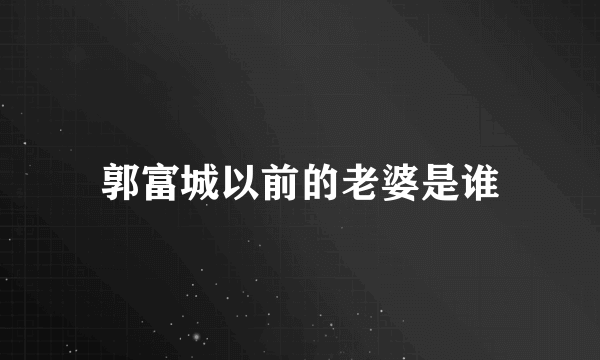 郭富城以前的老婆是谁